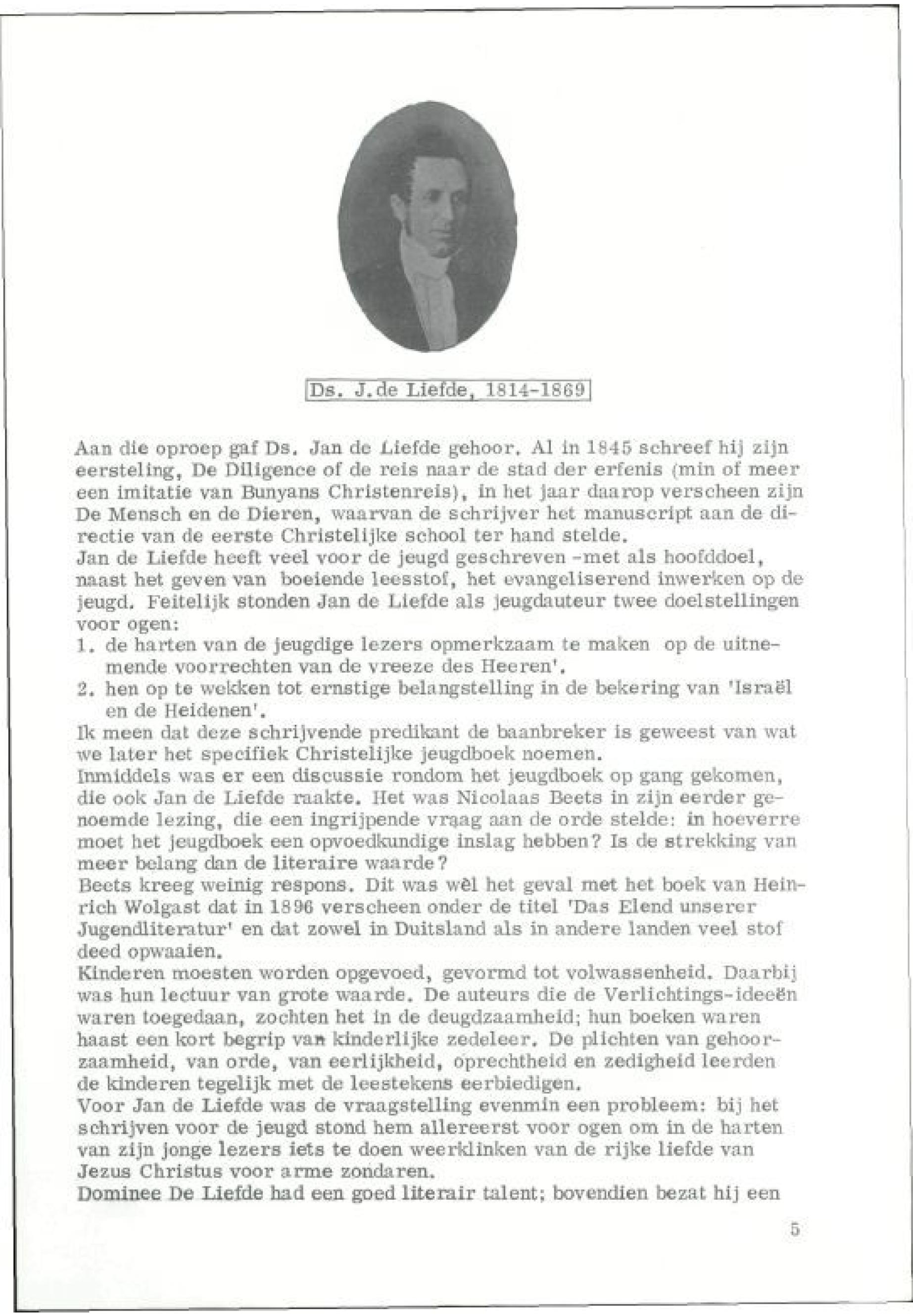 Ds. J.de Liefde, 1814-1869

Aan die oproep gaf Ds. Jan de Liefde gehoor. Al in 1845 schreef hij zijn eersteling, De Diligence of de reis naar de stad der erfenis (min of meer een imitatie van Bunyans Christenreis), in het jaar daarop verscheen zijn De Mensch en de Dieren, waarvan de schrijver het manuscript aan de directie van de eerste Christelijke school ter hand stelde.
Jan de Liefde heeft veel voor de jeugd geschreven -met als hoofddoel, naast het geven van boeiende leesstof, het evangeliserend inwerken op de jeugd. Feitelijk stonden Jan de Liefde als jeugdauteur twee doelstellingen voor ogen:
1. de harten van de jeugdige lezers opmerkzaam te maken op de uitnemende voorrechten van de vreeze des Heeren'.
2. hen op te wekken tot ernstige belangstelling in de bekering van 'Israël en de Heidenen'.
Ik meen dat deze schrijvende predikant de baanbreker is geweest van wat we later het specifiek Christelijke jeugdboek noemen.
Inmiddels was er een discussie rondom het jeugdboek op gang gekomen, die ook Jan de Liefde raakte. Het was Nicolaas Beets in zijn eerder genoemde lezing, die een ingrijpende vraag aan de orde stelde: in hoeverre moet het jeugdboek een opvoedkundige inslag hebben? Is de strekking van meer belang dan de literaire waarde?
Beets kreeg weinig respons. Dit was wèl het geval met het boek van Heinrich Wolgast dat in 1896 verscheen onder de titel 'Das Elend unserer Jugendliteratur' en dat zowel in Duitsland als in andere landen veel stof deed opwaaien.
Kinderen moesten worden opgevoed, gevormd tot volwassenheid. Daarbij was hun lectuur van grote waarde. De auteurs die de Verlichtings-ideeën waren toegedaan, zochten het in de deugdzaamheid; hun boeken waren haast een kort begrip van kinderlijke zedeleer. De plichten van gehoorzaamheid, van orde, van eerlijkheid, oprechtheid en zedigheid leerden de kinderen tegelijk met de leestekens eerbiedigen.
Voor Jan de Liefde was de vraagstelling evenmin een probleem: bij het schrijven voor de jeugd stond hem allereerst voor ogen om in de harten van zijn jonge lezers iets te doen weerklinken van de rijke liefde van Jezus Christus voor arme zondaren.
Dominee De Liefde had een goed literair talent; bovendien bezat hij een

5